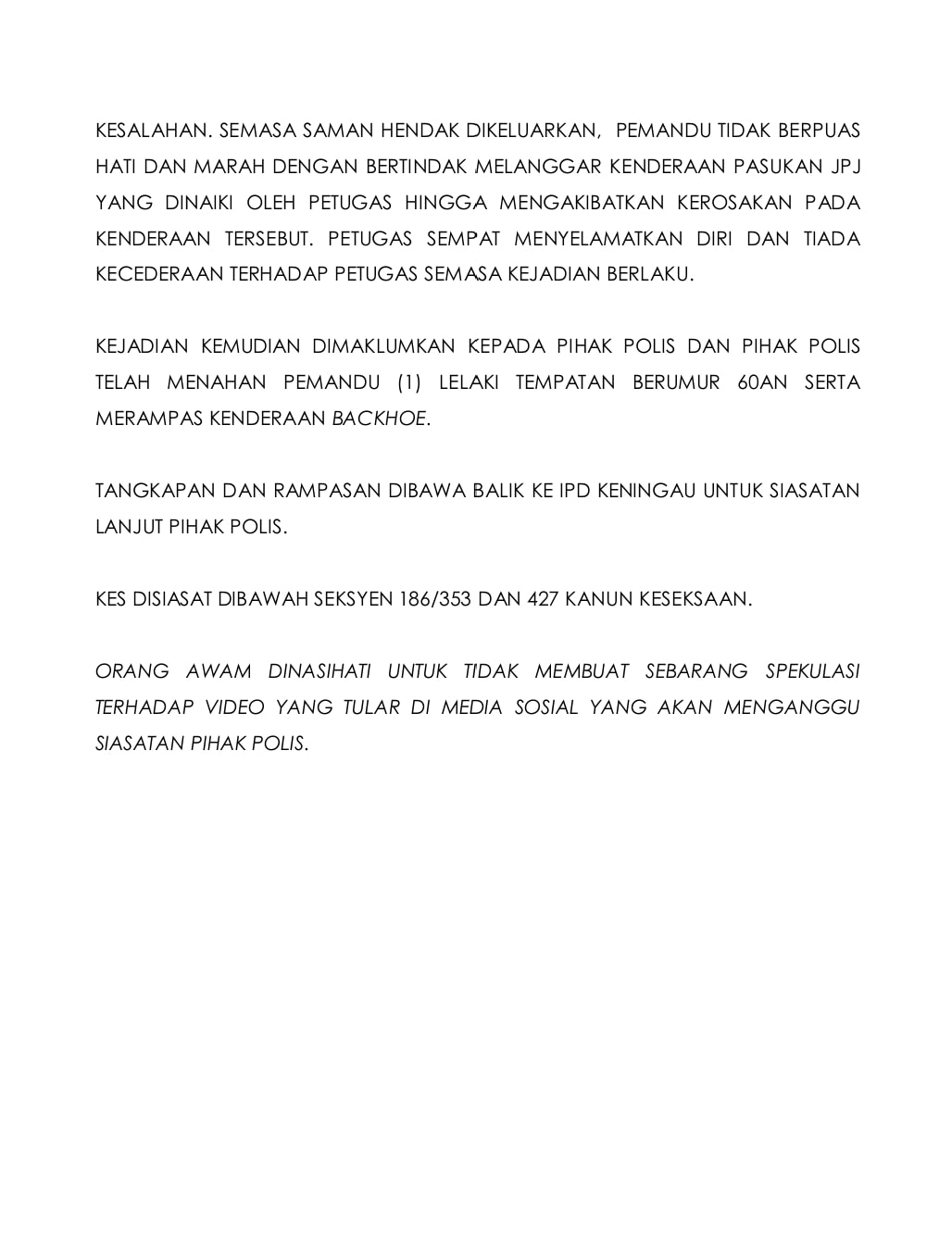 KESALAHAN. SEMASA SAMAN HENDAK DIKELUARKAN, PEMANDU TIDAK BERPUAS HATI DAN MARAH DENGAN BERTINDAK MELANGGAR KENDERAAN PASUKAN JPJ YANG DINAIKI OLEH PETUGAS HINGGA MENGAKIBATKAN KEROSAKAN PADA KENDERAAN TERSEBUT. PETUGAS SEMPAT MENYELAMATKAN DIRI DAN TIADA KECEDERAAN TERHADAP PETUGAS SEMASA KEJADIAN BERLAKU.

KEJADIAN KEMUDIAN DIMAKLUMKAN KEPADA PIHAK POLIS DAN PIHAK POLIS TELAH MENAHAN PEMANDU (1) LELAKI TEMPATAN BERUMUR 60AN SERTA MERAMPAS KENDERAAN BACKHOE.

TANGKAPAN DAN RAMPASAN DIBAWA BALIK KE IPD KENINGAU UNTUK SIASATAN LANJUT PIHAK POLIS.

KES DISIASAT DIBAWAH SEKSYEN 186/353 DAN 427 KANUN KESEKSAAN.

ORANG AWAM DINASIHATI UNTUK TIDAK MEMBUAT SEBARANG SPEKULASI TERHADAP VIDEO YANG TULAR DI MEDIA SOSIAL YANG AKAN MENGANGGU SIASATAN PIHAK POLIS.